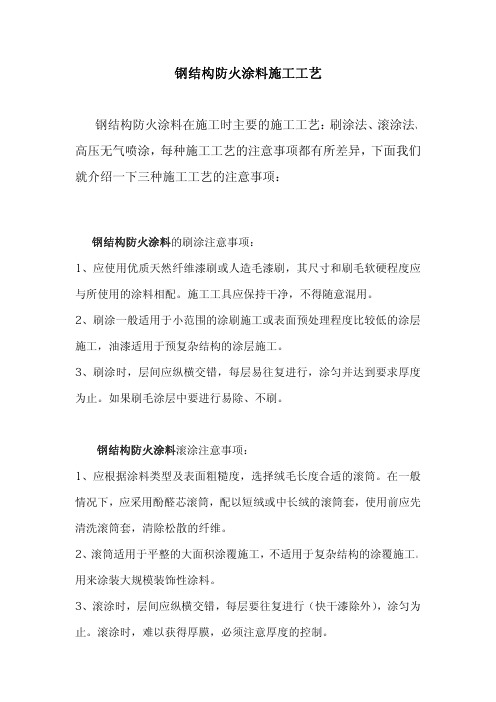 钢结构防火涂料施工工艺

钢结构防火涂料在施工时主要的施工工艺：刷涂法、滚涂法、高压无气喷涂，每种施工工艺的注意事项都有所差异，下面我们就介绍一下三种施工工艺的注意事项：

钢结构防火涂料的刷涂注意事项：

1、应使用优质天然纤维漆刷或人造毛漆刷，其尺寸和刷毛软硬程度应与所使用的涂料相配。施工工具应保持干净，不得随意混用。

2、刷涂一般适用于小范围的涂刷施工或表面预处理程度比较低的涂层施工，油漆适用于预复杂结构的涂层施工。

3、刷涂时，层间应纵横交错，每层易往复进行，涂匀并达到要求厚度为止。如果刷毛涂层中要进行易除、不刷。

钢结构防火涂料滚涂注意事项：

1、应根据涂料类型及表面粗糙度，选择绒毛长度合适的滚筒。在一般情况下，应采用酚醛芯滚筒，配以短绒或中长绒的滚筒套，使用前应先清洗滚筒套，清除松散的纤维。

2、滚筒适用于平整的大面积涂覆施工，不适用于复杂结构的涂覆施工。用来涂装大规模装饰性涂料。

3、滚涂时，层间应纵横交错，每层要往复进行（快干漆除外），涂匀为止。滚涂时，难以获得厚膜，必须注意厚度的控制。